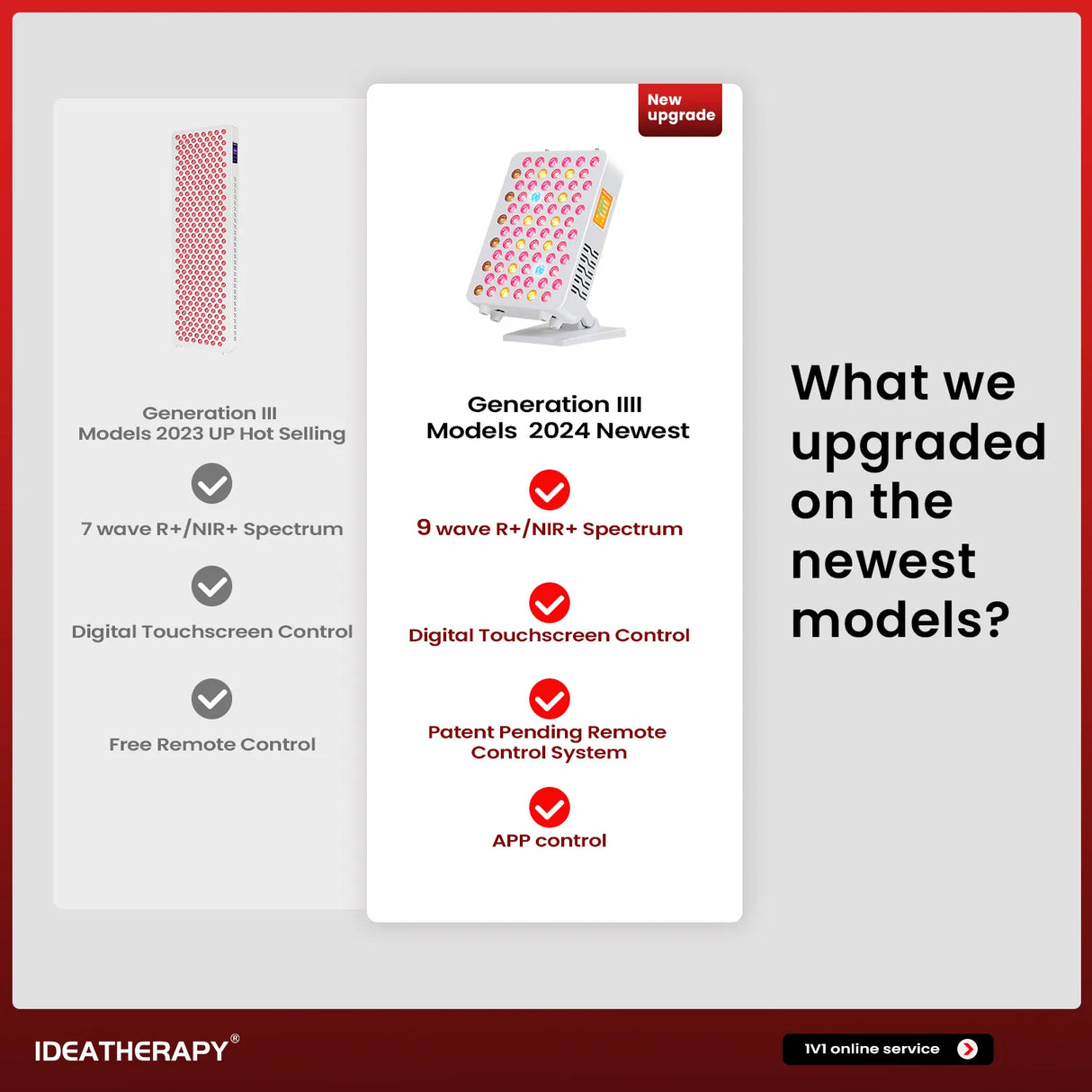 Generation III
Models 2023 UP Hot Selling

7 wave R+/NIR+ Spectrum

Digital Touchscreen Control

Free Remote Control

New upgrade

Generation IIII
Models 2024 Newest

9 wave R+/NIR+ Spectrum

Digital Touchscreen Control

Patent Pending Remote Control System

APP control

What we upgraded on the newest models?

IDEATHERAPY®

1V1 online service